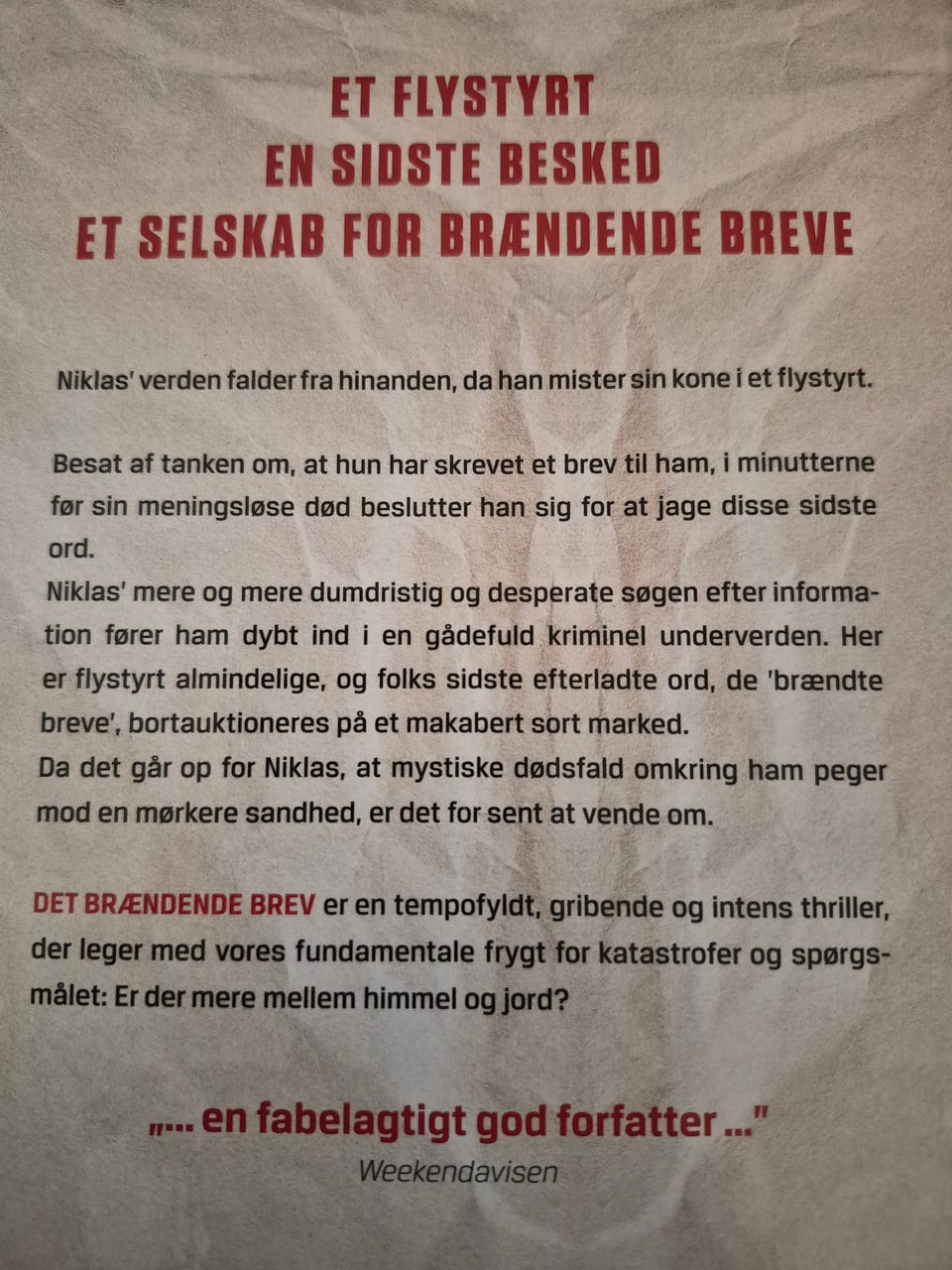 ET FLYSTYRT
EN SIDSTE BESKED
ET SELSKAB FOR BRÆNDENDE BREVE

Niklas' verden falder fra hinanden, da han mister sin kone i et flystyrt.

Besat af tanken om, at hun har skrevet et brev til ham, i minutterne før sin meningsløse død beslutter han sig for at jage disse sidste ord.
Niklas' mere og mere dumdristig og desperate søgen efter information fører ham dybt ind i en gådefuld kriminel underverden. Her er flystyrt almindelige, og folks sidste efterladte ord, de 'brændte breve', bortauktioneres på et makabert sort marked.
Da det går op for Niklas, at mystiske dødsfald omkring ham peger mod en mørkere sandhed, er det for sent at vende om.

DET BRÆNDENDE BREV er en tempofyldt, gribende og intens thriller, der leger med vores fundamentale frygt for katastrofer og spørgsmålet: Er der mere mellem himmel og jord?

„... en fabelagtigt god forfatter ..."
Weekendavisen